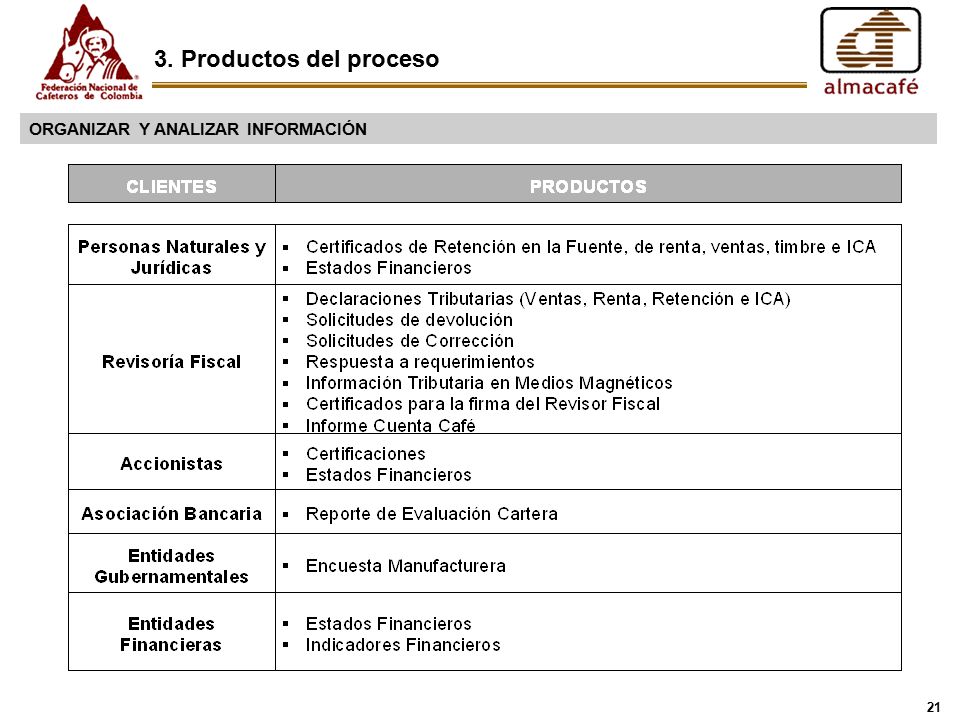 Federación Nacional de Cafeteros de Colombia

3. Productos del proceso

almacafé

ORGANIZAR Y ANALIZAR INFORMACIÓN

| CLIENTES | PRODUCTOS |
|---|---|
| Personas Naturales y Jurídicas | ▪ Certificados de Retención en la Fuente, de renta, ventas, timbre e ICA ▪ Estados Financieros |
| Revisoría Fiscal | ▪ Declaraciones Tributarias (Ventas, Renta, Retención e ICA) ▪ Solicitudes de devolución ▪ Solicitudes de Corrección ▪ Respuesta a requerimientos ▪ Información Tributaria en Medios Magnéticos ▪ Certificados para la firma del Revisor Fiscal ▪ Informe Cuenta Café |
| Accionistas | ▪ Certificaciones ▪ Estados Financieros |
| Asociación Bancaria | ▪ Reporte de Evaluación Cartera |
| Entidades Gubernamentales | ▪ Encuesta Manufacturera |
| Entidades Financieras | ▪ Estados Financieros ▪ Indicadores Financieros |

21